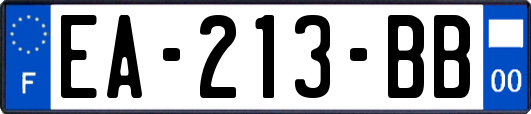 F
EA-213-BB
00